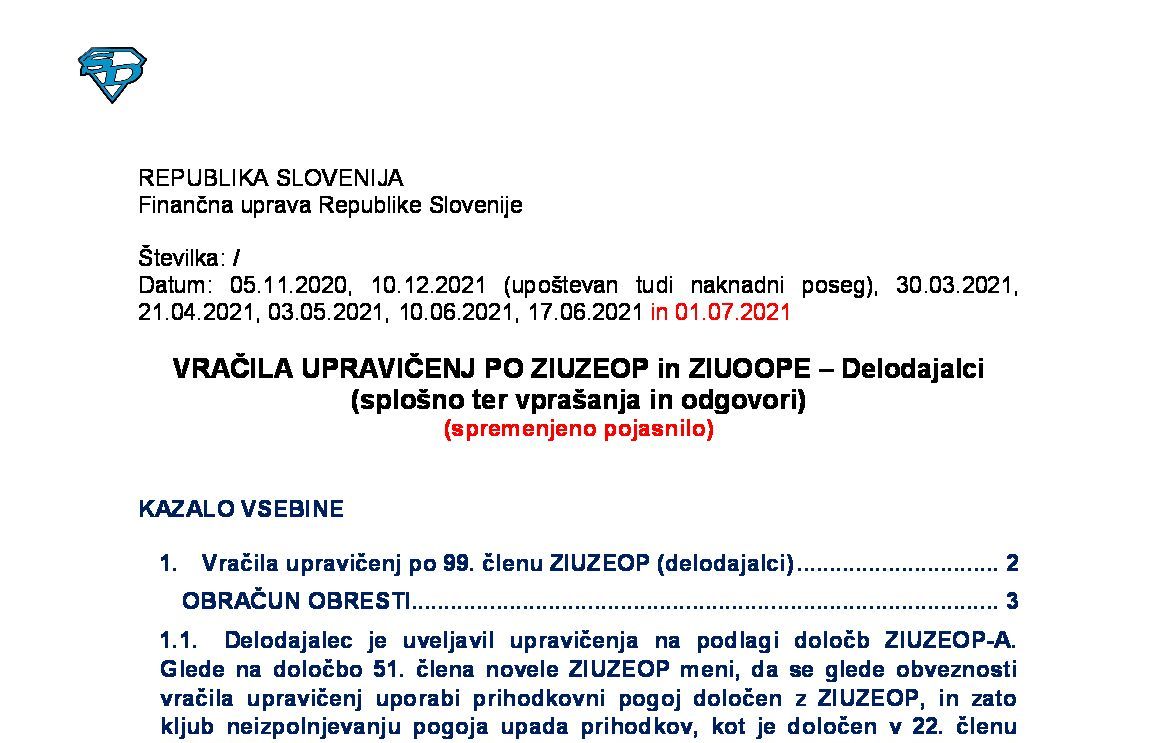 REPUBLIKA SLOVENIJA
Finančna uprava Republike Slovenije

Številka: /
Datum: 05.11.2020, 10.12.2021 (upoštevan tudi naknadni poseg), 30.03.2021, 21.04.2021, 03.05.2021, 10.06.2021, 17.06.2021 in 01.07.2021

VRAČILA UPRAVIČENJ PO ZIUZEOP in ZIUOOPE – Delodajalci
(splošno ter vprašanja in odgovori)
(spremenjeno pojasnilo)

KAZALO VSEBINE

1. Vračila upravičenj po 99. členu ZIUZEOP (delodajalci) 2

OBRAČUN OBRESTI 3

1.1. Delodajalec je uveljavil upravičenja na podlagi določb ZIUZEOP-A. Glede na določbo 51. člena novele ZIUZEOP meni, da se glede obveznosti vračila upravičenj uporabi prihodkovni pogoj določen z ZIUZEOP, in zato kljub neizpolnjevanju pogoja upada prihodkov, kot je določen v 22. členu